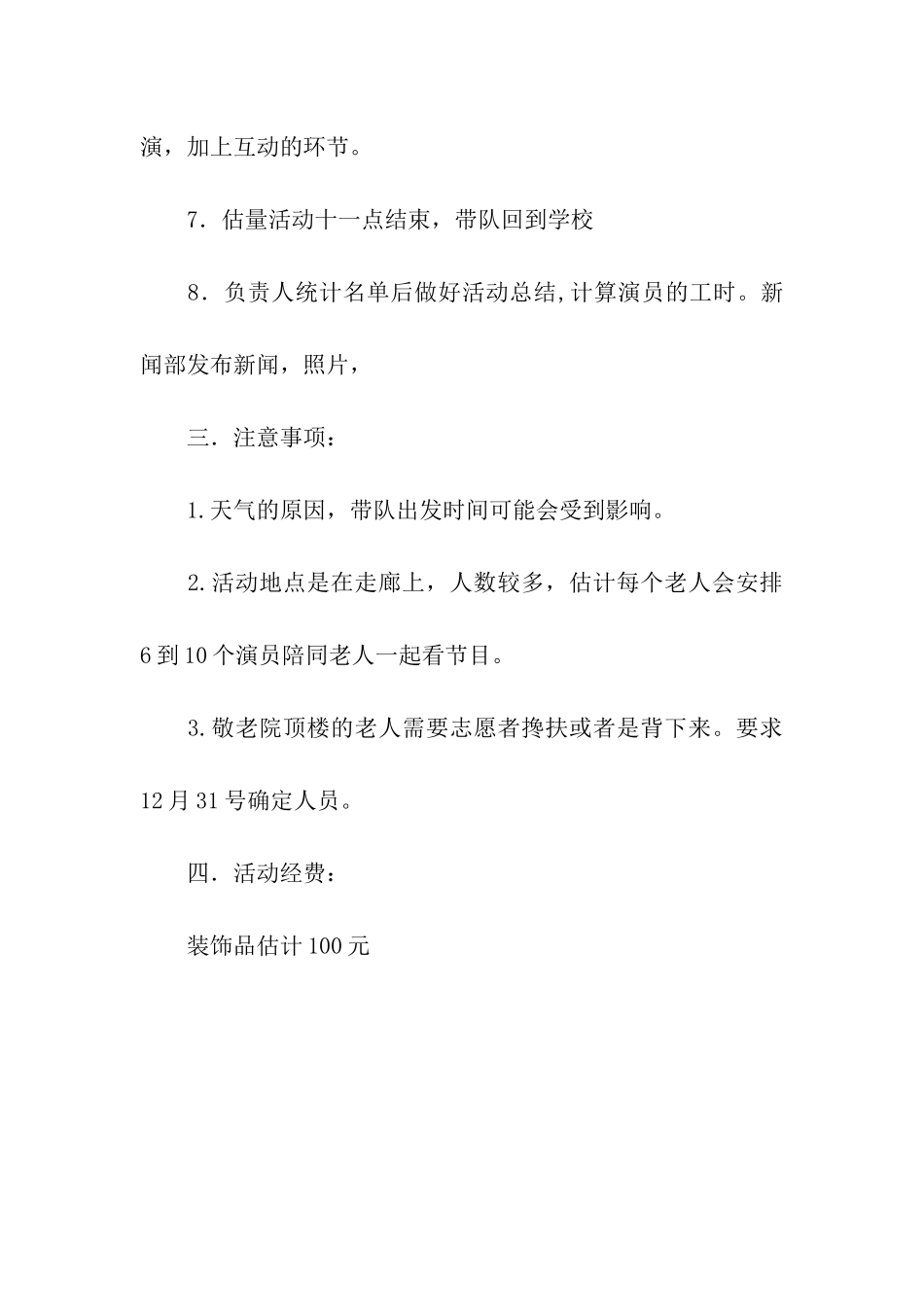 演，加上互动的环节。

7．估量活动十一点结束，带队回到学校

8．负责人统计名单后做好活动总结,计算演员的工时。新闻部发布新闻，照片，

三．注意事项：

1.天气的原因，带队出发时间可能会受到影响。

2.活动地点是在走廊上，人数较多，估计每个老人会安排6到10个演员陪同老人一起看节目。

3.敬老院顶楼的老人需要志愿者搀扶或者是背下来。要求12月31号确定人员。

四．活动经费：

装饰品估计100元